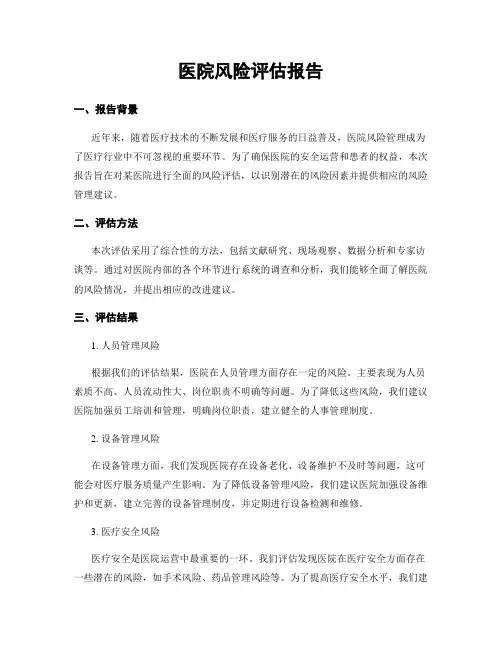 医院风险评估报告

一、报告背景

近年来，随着医疗技术的不断发展和医疗服务的日益普及，医院风险管理成为了医疗行业中不可忽视的重要环节。为了确保医院的安全运营和患者的权益，本次报告旨在对某医院进行全面的风险评估，以识别潜在的风险因素并提供相应的风险管理建议。

二、评估方法

本次评估采用了综合性的方法，包括文献研究、现场观察、数据分析和专家访谈等。通过对医院内部的各个环节进行系统的调查和分析，我们能够全面了解医院的风险情况，并提出相应的改进建议。

三、评估结果

1. 人员管理风险

根据我们的评估结果，医院在人员管理方面存在一定的风险。主要表现为人员素质不高、人员流动性大、岗位职责不明确等问题。为了降低这些风险，我们建议医院加强员工培训和管理，明确岗位职责，建立健全的人事管理制度。

2. 设备管理风险

在设备管理方面，我们发现医院存在设备老化、设备维护不及时等问题，这可能会对医疗服务质量产生影响。为了降低设备管理风险，我们建议医院加强设备维护和更新，建立完善的设备管理制度，并定期进行设备检测和维修。

3. 医疗安全风险

医疗安全是医院运营中最重要的一环。我们评估发现医院在医疗安全方面存在一些潜在的风险，如手术风险、药品管理风险等。为了提高医疗安全水平，我们建